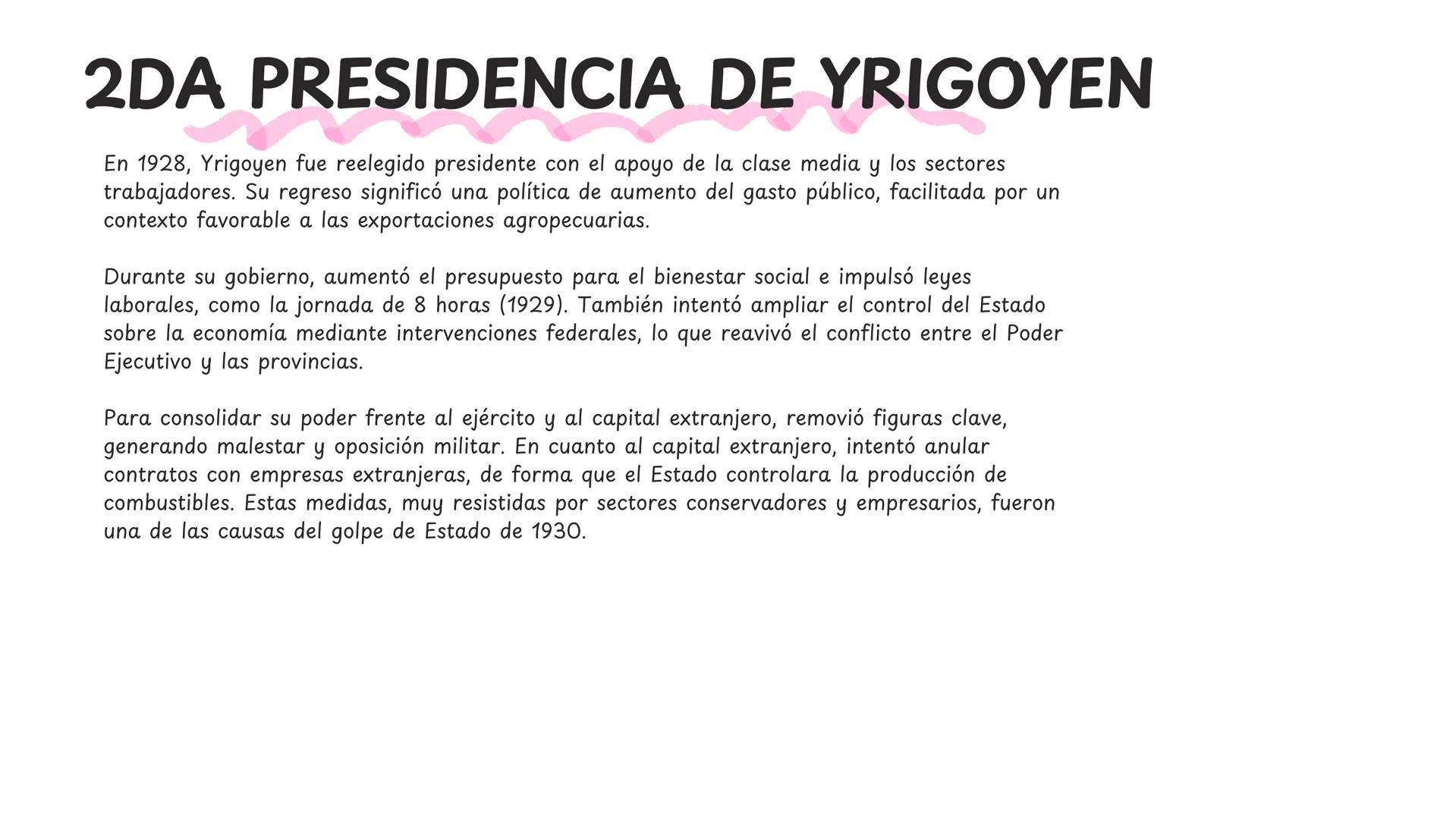 2DA PRESIDENCIA DE YRIGOYEN

En 1928, Yrigoyen fue reelegido presidente con el apoyo de la clase media y los sectores trabajadores. Su regreso significó una política de aumento del gasto público, facilitada por un contexto favorable a las exportaciones agropecuarias.

Durante su gobierno, aumentó el presupuesto para el bienestar social e impulsó leyes laborales, como la jornada de 8 horas (1929). También intentó ampliar el control del Estado sobre la economía mediante intervenciones federales, lo que reavivó el conflicto entre el Poder Ejecutivo y las provincias.

Para consolidar su poder frente al ejército y al capital extranjero, removió figuras clave, generando malestar y oposición militar. En cuanto al capital extranjero, intentó anular contratos con empresas extranjeras, de forma que el Estado controlara la producción de combustibles. Estas medidas, muy resistidas por sectores conservadores y empresarios, fueron una de las causas del golpe de Estado de 1930.